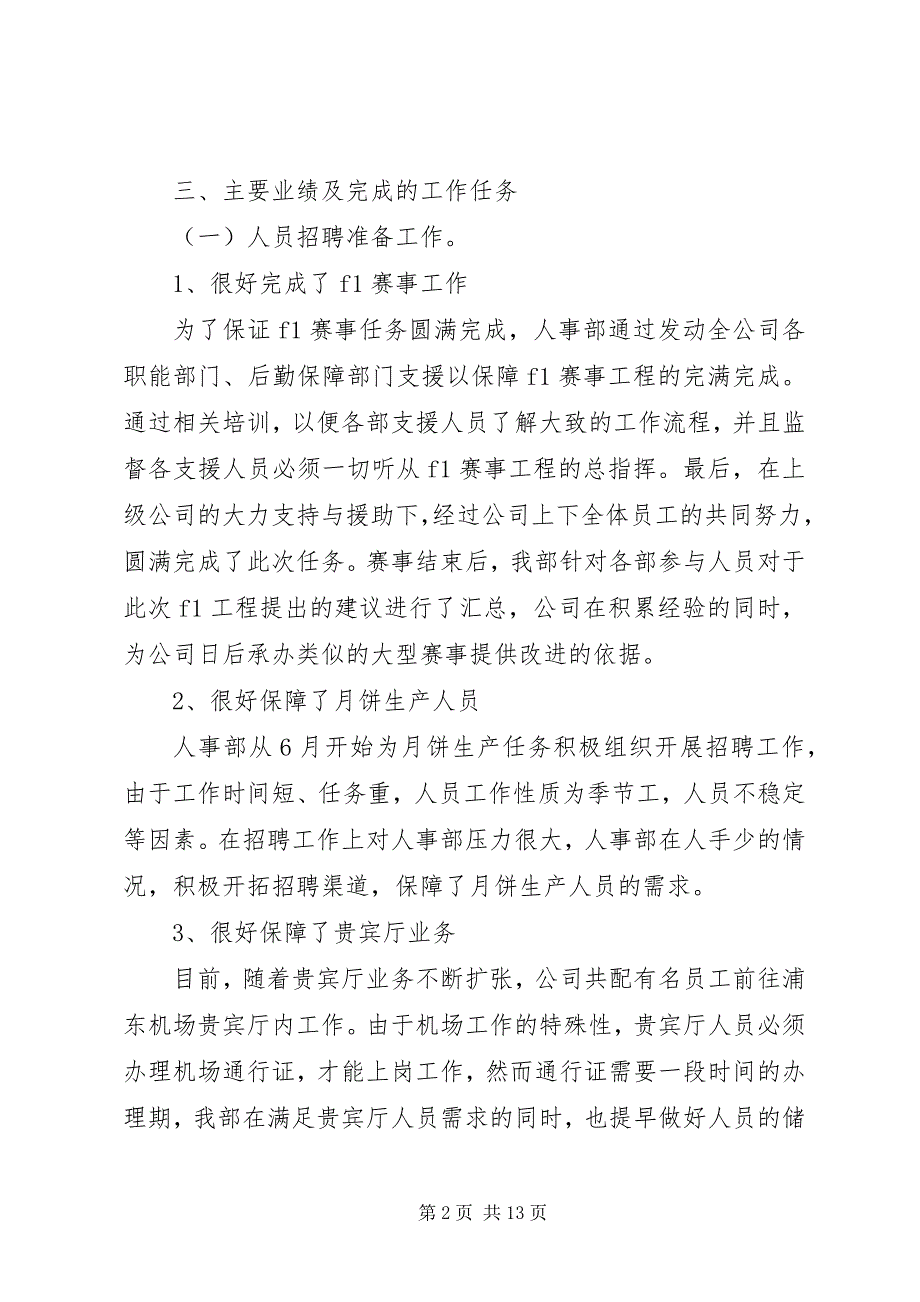 三、主要业绩及完成的工作任务

（一）人员招聘准备工作。

1、很好完成了 f1 赛事工作

为了保证 f1 赛事任务圆满完成，人事部通过发动全公司各职能部门、后勤保障部门支援以保障 f1 赛事工程的完满完成。通过相关培训，以便各部支援人员了解大致的工作流程，并且监督各支援人员必须一切听从 f1 赛事工程的总指挥。最后，在上级公司的大力支持与援助下,经过公司上下全体员工的共同努力，圆满完成了此次任务。赛事结束后，我部针对各部参与人员对于此次 f1 工程提出的建议进行了汇总，公司在积累经验的同时，为公司日后承办类似的大型赛事提供改进的依据。

2、很好保障了月饼生产人员

人事部从 6 月开始为月饼生产任务积极组织开展招聘工作，由于工作时间短、任务重，人员工作性质为季节工，人员不稳定等因素。在招聘工作上对人事部压力很大，人事部在人手少的情况，积极开拓招聘渠道，保障了月饼生产人员的需求。

3、很好保障了贵宾厅业务

目前，随着贵宾厅业务不断扩张，公司共配有名员工前往浦东机场贵宾厅内工作。由于机场工作的特殊性，贵宾厅人员必须办理机场通行证，才能上岗工作，然而通行证需要一段时间的办理期，我部在满足贵宾厅人员需求的同时，也提早做好人员的储

第 2 页 共 13 页